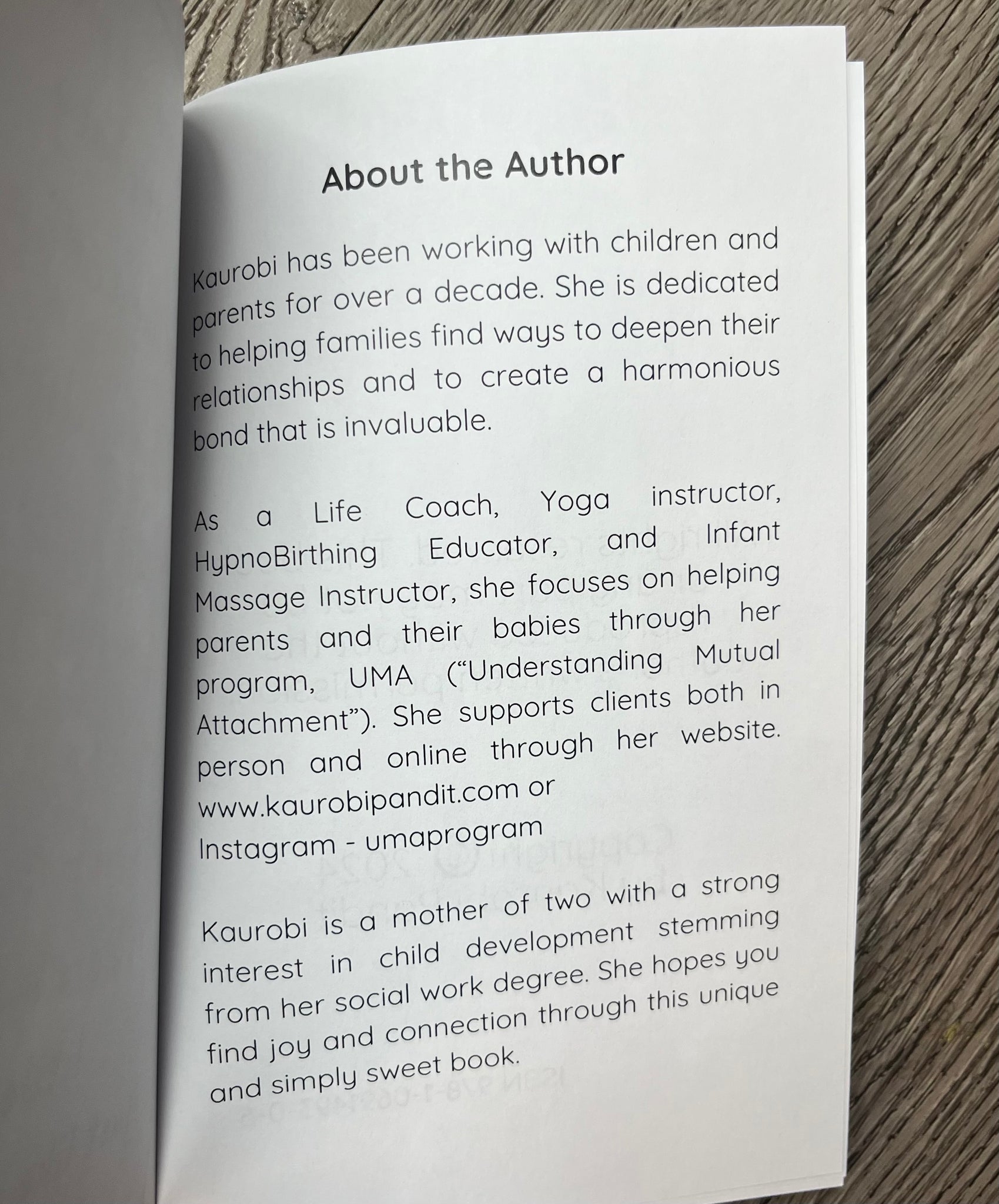 About the Author

Kaurobi has been working with children and parents for over a decade. She is dedicated to helping families find ways to deepen their relationships and to create a harmonious bond that is invaluable.

As a Life Coach, Yoga instructor, HypnoBirthing Educator, and Infant Massage Instructor, she focuses on helping parents and their babies through her program, UMA ("Understanding Mutual Attachment"). She supports clients both in person and online through her website. www.kaurobipandit.com or
Instagram - umaprogram

Kaurobi is a mother of two with a strong interest in child development stemming from her social work degree. She hopes you find joy and connection through this unique and simply sweet book.